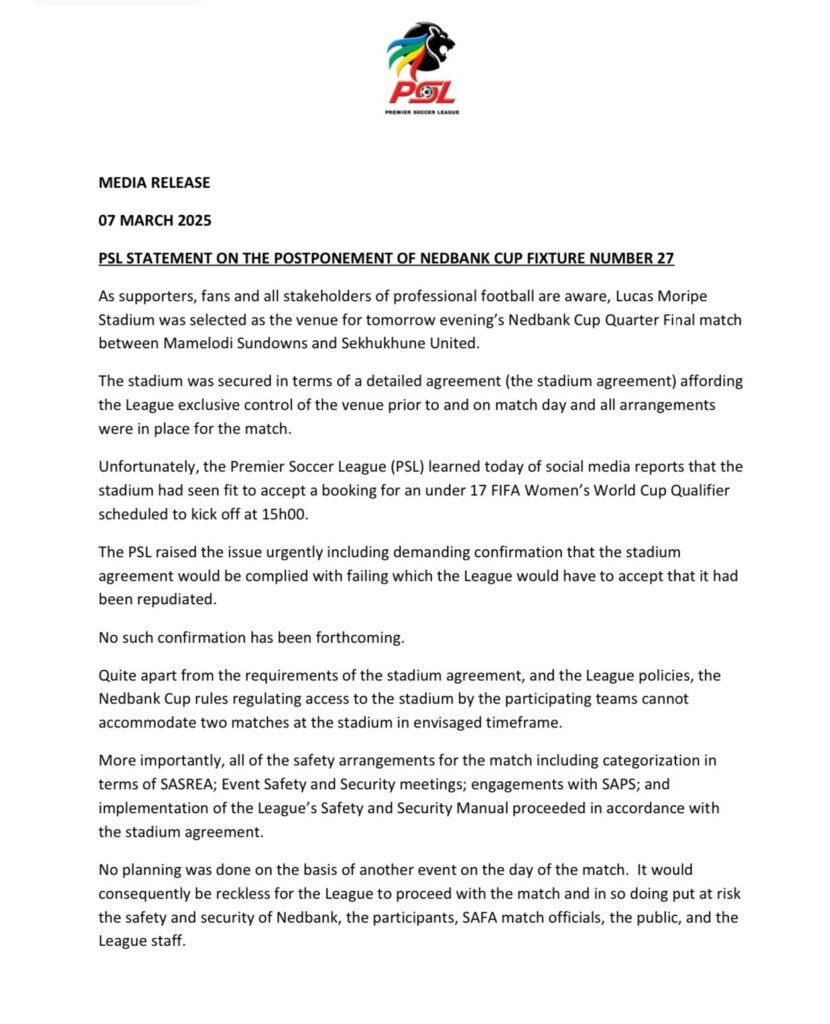 PSL
PREMIER SOCCER LEAGUE

MEDIA RELEASE

07 MARCH 2025

PSL STATEMENT ON THE POSTPONEMENT OF NEDBANK CUP FIXTURE NUMBER 27

As supporters, fans and all stakeholders of professional football are aware, Lucas Moripe Stadium was selected as the venue for tomorrow evening's Nedbank Cup Quarter Final match between Mamelodi Sundowns and Sekhukhune United.

The stadium was secured in terms of a detailed agreement (the stadium agreement) affording the League exclusive control of the venue prior to and on match day and all arrangements were in place for the match.

Unfortunately, the Premier Soccer League (PSL) learned today of social media reports that the stadium had seen fit to accept a booking for an under 17 FIFA Women's World Cup Qualifier scheduled to kick off at 15h00.

The PSL raised the issue urgently including demanding confirmation that the stadium agreement would be complied with failing which the League would have to accept that it had been repudiated.

No such confirmation has been forthcoming.

Quite apart from the requirements of the stadium agreement, and the League policies, the Nedbank Cup rules regulating access to the stadium by the participating teams cannot accommodate two matches at the stadium in envisaged timeframe.

More importantly, all of the safety arrangements for the match including categorization in terms of SASREA; Event Safety and Security meetings; engagements with SAPS; and implementation of the League's Safety and Security Manual proceeded in accordance with the stadium agreement.

No planning was done on the basis of another event on the day of the match. It would consequently be reckless for the League to proceed with the match and in so doing put at risk the safety and security of Nedbank, the participants, SAFA match officials, the public, and the League staff.